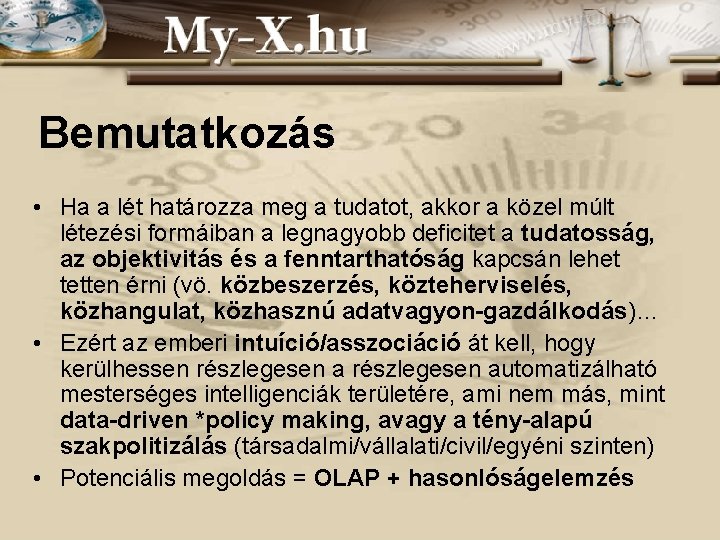 My-X.hu

Bemutatkozás

• Ha a lét határozza meg a tudatot, akkor a közel múlt létezési formáiban a legnagyobb deficitet a tudatosság, az objektivitás és a fenntarthatóság kapcsán lehet tetten érni (vö. közbeszerzés, közteherviselés, közhangulat, közhasznú adatvagyon-gazdálkodás)...
• Ezért az emberi intuíció/asszociáció át kell, hogy kerülhessen részlegesen a részlegesen automatizálható mesterséges intelligenciák területére, ami nem más, mint data-driven *policy making, avagy a tény-alapú szakpolitizálás (társadalmi/vállalati/civil/egyéni szinten)
• Potenciális megoldás = OLAP + hasonlóságelemzés